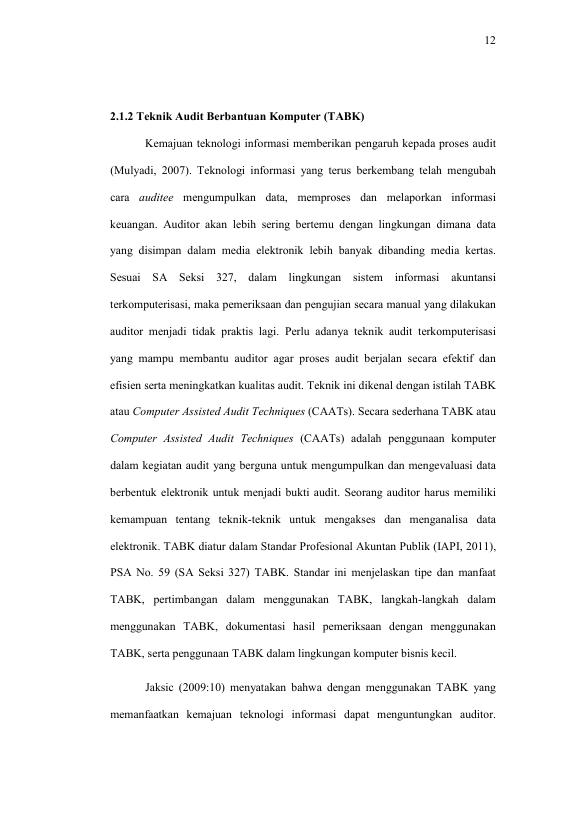 12

2.1.2 Teknik Audit Berbantuan Komputer (TABK)

Kemajuan teknologi informasi memberikan pengaruh kepada proses audit (Mulyadi, 2007). Teknologi informasi yang terus berkembang telah mengubah cara auditee mengumpulkan data, memproses dan melaporkan informasi keuangan. Auditor akan lebih sering bertemu dengan lingkungan dimana data yang disimpan dalam media elektronik lebih banyak dibanding media kertas. Sesuai SA Seksi 327, dalam lingkungan sistem informasi akuntansi terkomputerisasi, maka pemeriksaan dan pengujian secara manual yang dilakukan auditor menjadi tidak praktis lagi. Perlu adanya teknik audit terkomputerisasi yang mampu membantu auditor agar proses audit berjalan secara efektif dan efisien serta meningkatkan kualitas audit. Teknik ini dikenal dengan istilah TABK atau Computer Assisted Audit Techniques (CAATs). Secara sederhana TABK atau Computer Assisted Audit Techniques (CAATs) adalah penggunaan komputer dalam kegiatan audit yang berguna untuk mengumpulkan dan mengevaluasi data berbentuk elektronik untuk menjadi bukti audit. Seorang auditor harus memiliki kemampuan tentang teknik-teknik untuk mengakses dan menganalisa data elektronik. TABK diatur dalam Standar Profesional Akuntan Publik (IAPI, 2011), PSA No. 59 (SA Seksi 327) TABK. Standar ini menjelaskan tipe dan manfaat TABK, pertimbangan dalam menggunakan TABK, langkah-langkah dalam menggunakan TABK, dokumentasi hasil pemeriksaan dengan menggunakan TABK, serta penggunaan TABK dalam lingkungan komputer bisnis kecil.

Jaksic (2009:10) menyatakan bahwa dengan menggunakan TABK yang memanfaatkan kemajuan teknologi informasi dapat menguntungkan auditor.